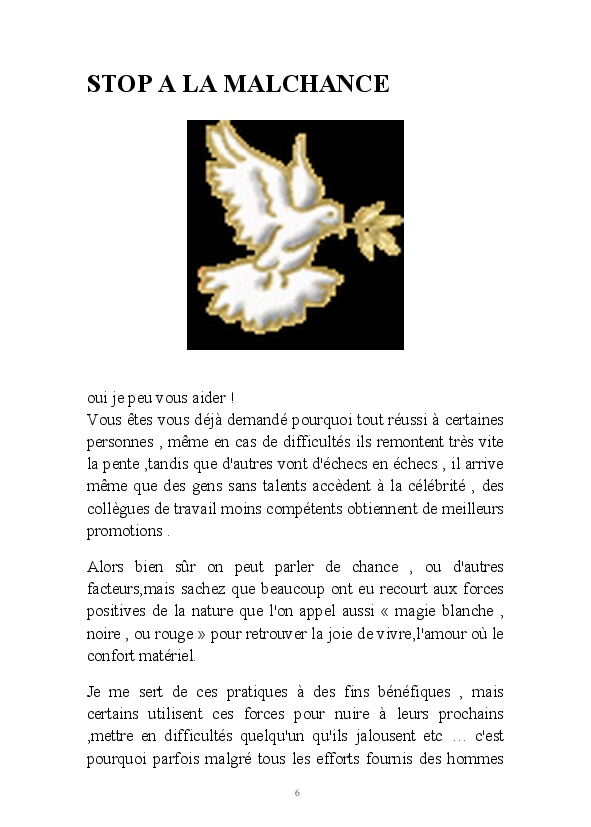 STOP A LA MALCHANCE

oui je peu vous aider !
Vous êtes vous déjà demandé pourquoi tout réussi à certaines personnes , même en cas de difficultés ils remontent très vite la pente ,tandis que d'autres vont d'échecs en échecs , il arrive même que des gens sans talents accèdent à la célébrité , des collègues de travail moins compétents obtiennent de meilleurs promotions .

Alors bien sûr on peut parler de chance , ou d'autres facteurs,mais sachez que beaucoup ont eu recourt aux forces positives de la nature que l'on appel aussi « magie blanche , noire , ou rouge » pour retrouver la joie de vivre,l'amour où le confort matériel.

Je me sert de ces pratiques à des fins bénéfiques , mais certains utilisent ces forces pour nuire à leurs prochains ,mettre en difficultés quelqu'un qu'ils jalousent etc … c'est pourquoi parfois malgré tous les efforts fournis des hommes

6